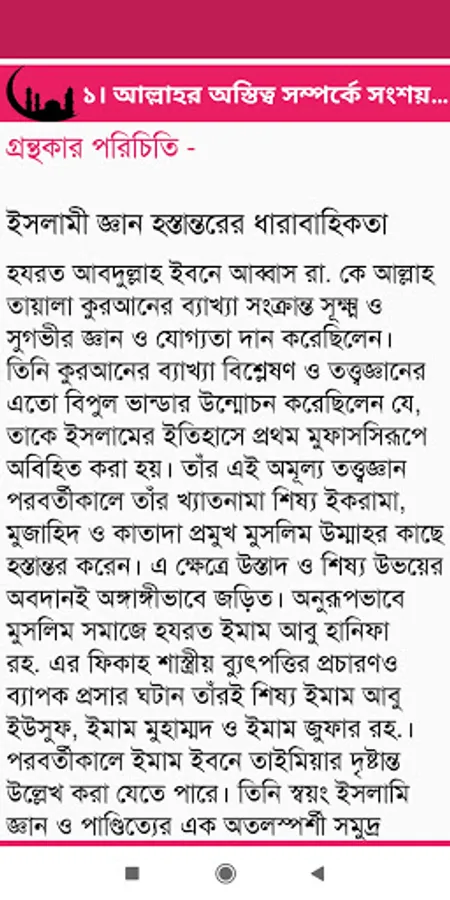 ১। আল্লাহর অস্তিত্ব সম্পর্কে সংশয়...

গ্রন্থকার পরিচিতি -

ইসলামী জ্ঞান হস্তান্তরের ধারাবাহিকতা

হযরত আবদুল্লাহ ইবনে আব্বাস রা. কে আল্লাহ তায়ালা কুরআনের ব্যাখ্যা সংক্রান্ত সূক্ষ্ম ও সুগভীর জ্ঞান ও যোগ্যতা দান করেছিলেন। তিনি কুরআনের ব্যাখ্যা বিশ্লেষণ ও তত্ত্বজ্ঞানের এতো বিপুল ভান্ডার উন্মোচন করেছিলেন যে, তাকে ইসলামের ইতিহাসে প্রথম মুফাসসিরূপে অবিহিত করা হয়। তাঁর এই অমূল্য তত্ত্বজ্ঞান পরবর্তীকালে তাঁর খ্যাতনামা শিষ্য ইকরামা, মুজাহিদ ও কাতাদা প্রমুখ মুসলিম উম্মাহর কাছে হস্তান্তর করেন। এ ক্ষেত্রে উস্তাদ ও শিষ্য উভয়ের অবদানই অঙ্গাঙ্গীভাবে জড়িত। অনুরূপভাবে মুসলিম সমাজে হযরত ইমাম আবু হানিফা রহ. এর ফিকাহ শাস্ত্রীয় ব্যুৎপত্তির প্রচারণও ব্যাপক প্রসার ঘটান তাঁরই শিষ্য ইমাম আবু ইউসুফ, ইমাম মুহাম্মাদ ও ইমাম জুফার রহ.। পরবর্তীকালে ইমাম ইবনে তাইমিয়ার দৃষ্টান্ত উল্লেখ করা যেতে পারে। তিনি স্বয়ং ইসলামি জ্ঞান ও পাণ্ডিত্যের এক অতলস্পর্শী সমুদ্র